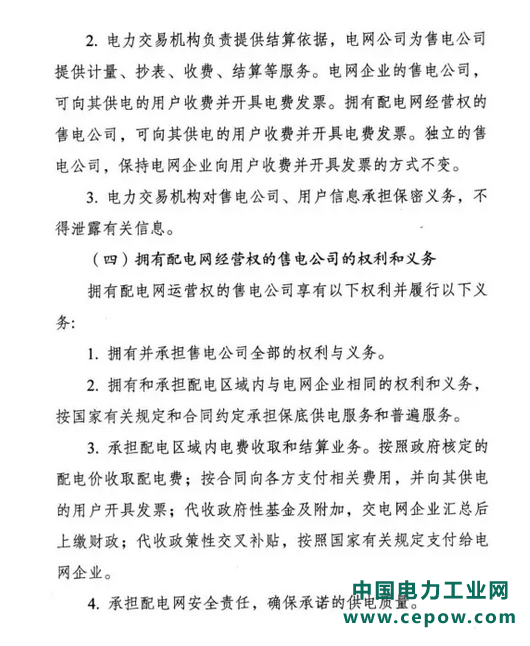 2. 电力交易机构负责提供结算依据，电网公司为售电公司提供计量、抄表、收费、结算等服务。电网企业的售电公司，可向其供电的用户收费并开具电费发票。拥有配电网经营权的售电公司，可向其供电的用户收费并开具电费发票。独立的售电公司，保持电网企业向用户收费并开具发票的方式不变。

3. 电力交易机构对售电公司、用户信息承担保密义务，不得泄露有关信息。

（四）拥有配电网经营权的售电公司的权利和义务

拥有配电网运营权的售电公司享有以下权利并履行以下义务：

1. 拥有并承担售电公司全部的权利与义务。

2. 拥有和承担配电区域内与电网企业相同的权利和义务，按国家有关规定和合同约定承担保底供电服务和普遍服务。

3. 承担配电区域内电费收取和结算业务。按照政府核定的配电价收取配电费；按合同向各方支付相关费用，并向其供电的用户开具发票；代收政府性基金及附加，交电网企业汇总后上缴财政；代收政策性交叉补贴，按照国家有关规定支付给电网企业。

4. 承担配电网安全责任，确保承诺的供电质量。

中国电力工业网
www.cepow.com